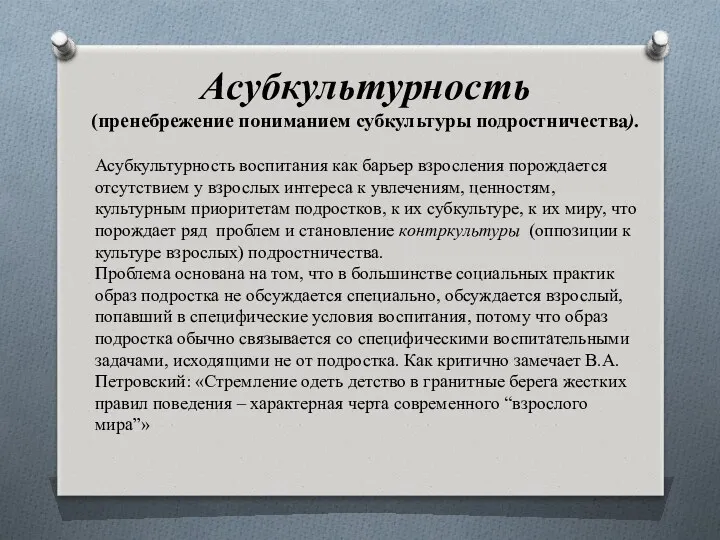 Асубкультурность
(пренебрежение пониманием субкультуры подростничества).

Асубкультурность воспитания как барьер взросления порождается отсутствием у взрослых интереса к увлечениям, ценностям, культурным приоритетам подростков, к их субкультуре, к их миру, что порождает ряд проблем и становление контркультуры (оппозиции к культуре взрослых) подростничества.
Проблема основана на том, что в большинстве социальных практик образ подростка не обсуждается специально, обсуждается взрослый, попавший в специфические условия воспитания, потому что образ подростка обычно связывается со специфическими воспитательными задачами, исходящими не от подростка. Как критично замечает В.А. Петровский: «Стремление одеть детство в гранитные берега жестких правил поведения – характерная черта современного “взрослого мира”»